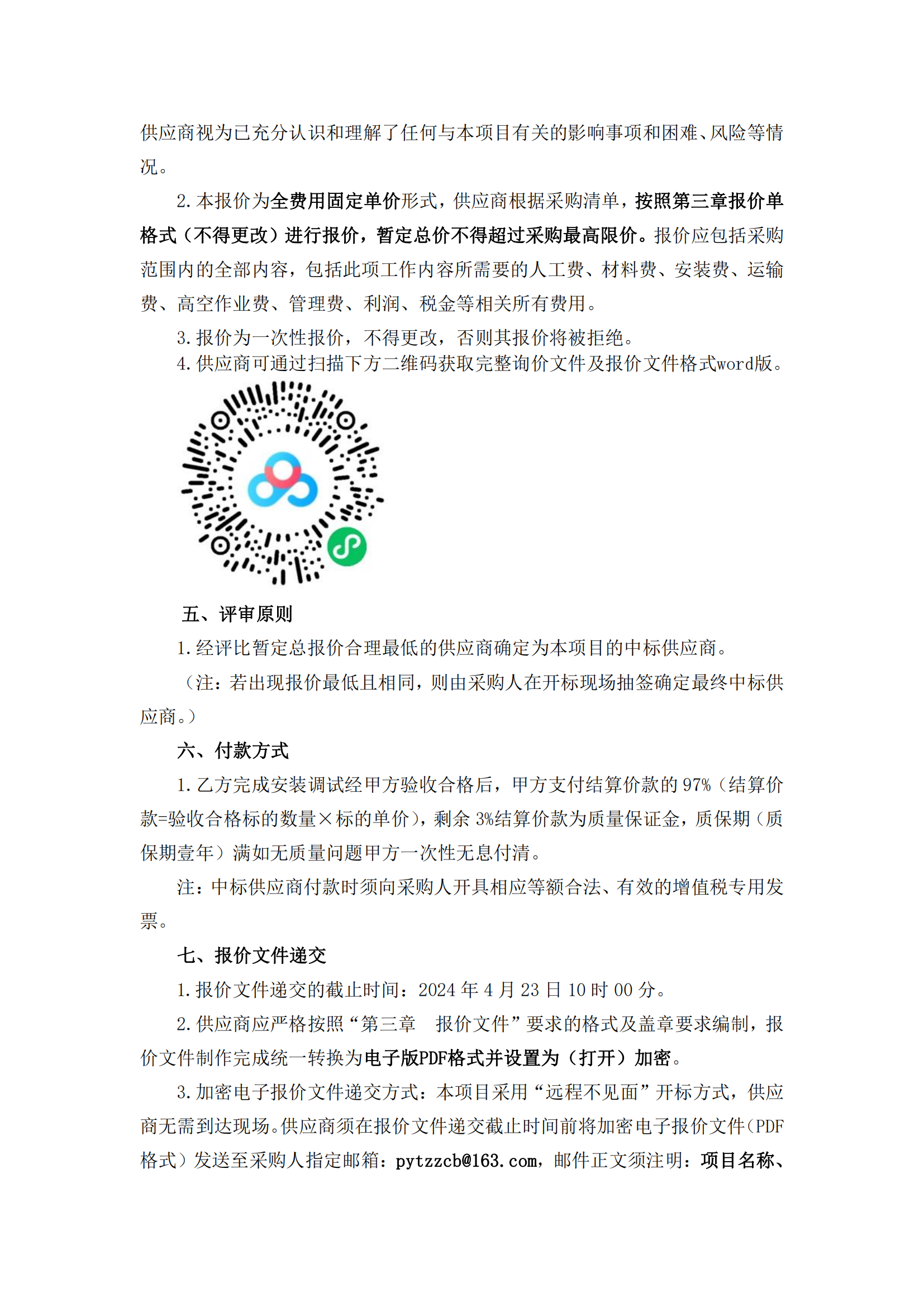 供应商视为已充分认识和理解了任何与本项目有关的影响事项和困难、风险等情况。

2.本报价为全费用固定单价形式，供应商根据采购清单，按照第三章报价单格式（不得更改）进行报价，暂定总价不得超过采购最高限价。报价应包括采购范围内的全部内容，包括此项工作内容所需要的人工费、材料费、安装费、运输费、高空作业费、管理费、利润、税金等相关所有费用。

3.报价为一次性报价，不得更改，否则其报价将被拒绝。

4.供应商可通过扫描下方二维码获取完整询价文件及报价文件格式word版。

五、评审原则

1.经评比暂定总报价合理最低的供应商确定为本项目的中标供应商。

（注：若出现报价最低且相同，则由采购人在开标现场抽签确定最终中标供应商。）

六、付款方式

1.乙方完成安装调试经甲方验收合格后，甲方支付结算价款的97%（结算价款=验收合格标的数量×标的单价），剩余3%结算价款为质量保证金，质保期（质保期壹年）满如无质量问题甲方一次性无息付清。

注：中标供应商付款时须向采购人开具相应等额合法、有效的增值税专用发票。

七、报价文件递交

1.报价文件递交的截止时间：2024年4月23日10时00分。

2.供应商应严格按照“第三章　报价文件”要求的格式及盖章要求编制，报价文件制作完成统一转换为电子版PDF格式并设置为（打开）加密。

3.加密电子报价文件递交方式：本项目采用“远程不见面”开标方式，供应商无需到达现场。供应商须在报价文件递交截止时间前将加密电子报价文件(PDF格式）发送至采购人指定邮箱：pytzzcb@163.com，邮件正文须注明：项目名称、